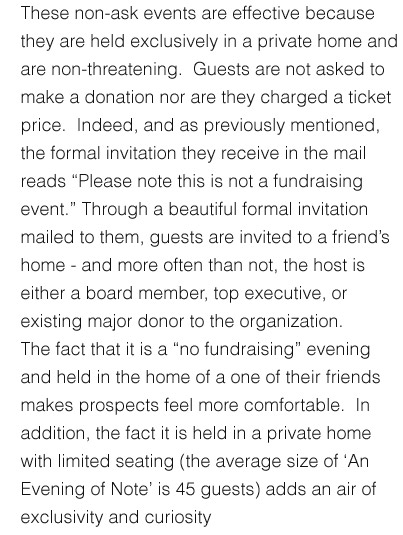 These non-ask events are effective because they are held exclusively in a private home and are non-threatening.  Guests are not asked to make a donation nor are they charged a ticket price.  Indeed, and as previously mentioned, the formal invitation they receive in the mail reads “Please note this is not a fundraising event.” Through a beautiful formal invitation mailed to them, guests are invited to a friend’s home - and more often than not, the host is either a board member, top executive, or existing major donor to the organization.
The fact that it is a “no fundraising” evening and held in the home of a one of their friends makes prospects feel more comfortable.  In addition, the fact it is held in a private home with limited seating (the average size of ‘An Evening of Note’ is 45 guests) adds an air of exclusivity and curiosity